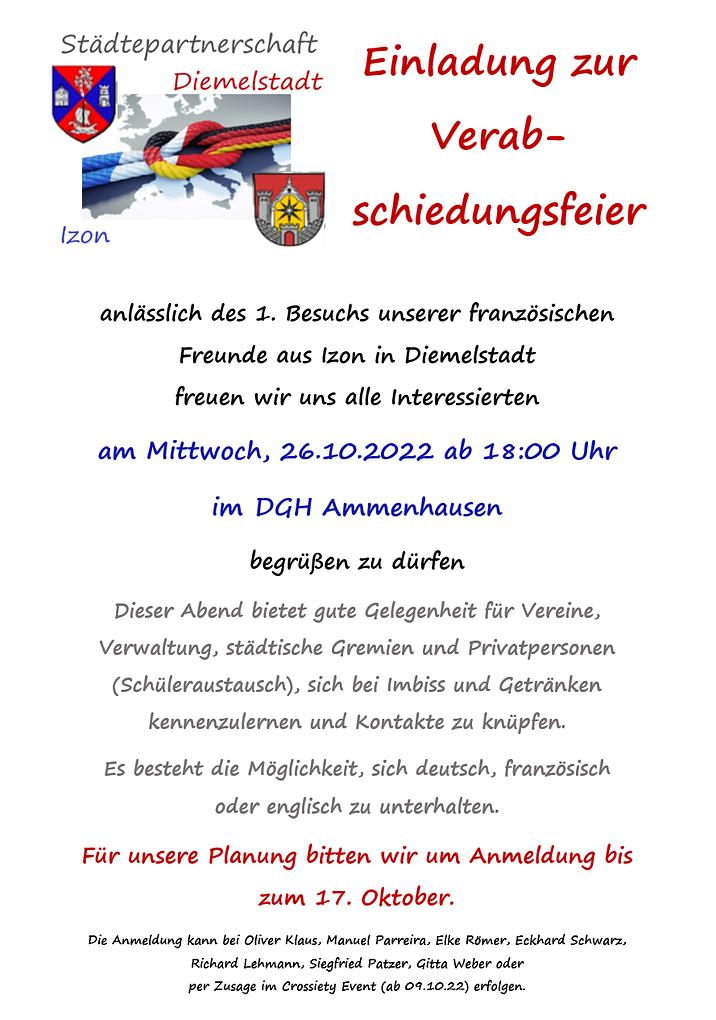 Städtepartnerschaft
Diemelstadt
Izon

Einladung zur Verabschiedungsfeier

anlässlich des 1. Besuchs unserer französischen Freunde aus Izon in Diemelstadt freuen wir uns alle Interessierten

am Mittwoch, 26.10.2022 ab 18:00 Uhr

im DGH Ammenhausen

begrüßen zu dürfen

Dieser Abend bietet gute Gelegenheit für Vereine, Verwaltung, städtische Gremien und Privatpersonen (Schüleraustausch), sich bei Imbiss und Getränken kennenzulernen und Kontakte zu knüpfen.

Es besteht die Möglichkeit, sich deutsch, französisch oder englisch zu unterhalten.

Für unsere Planung bitten wir um Anmeldung bis zum 17. Oktober.

Die Anmeldung kann bei Oliver Klaus, Manuel Parreira, Elke Römer, Eckhard Schwarz, Richard Lehmann, Siegfried Patzer, Gitta Weber oder per Zusage im Crossiety Event (ab 09.10.22) erfolgen.